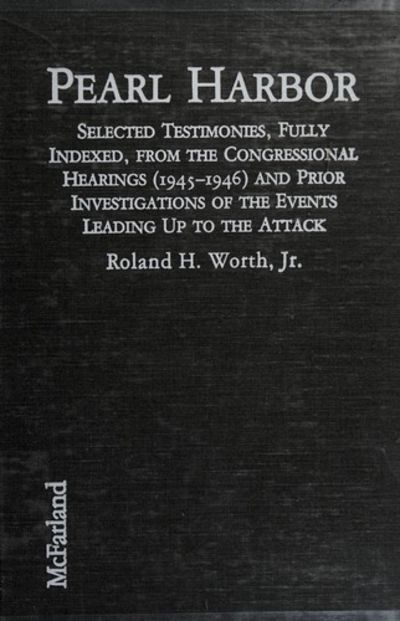 PEARL HARBOR

SELECTED TESTIMONIES, FULLY INDEXED, FROM THE CONGRESSIONAL HEARINGS (1945–1946) AND PRIOR INVESTIGATIONS OF THE EVENTS LEADING UP TO THE ATTACK

Roland H. Worth, Jr.

McFarland